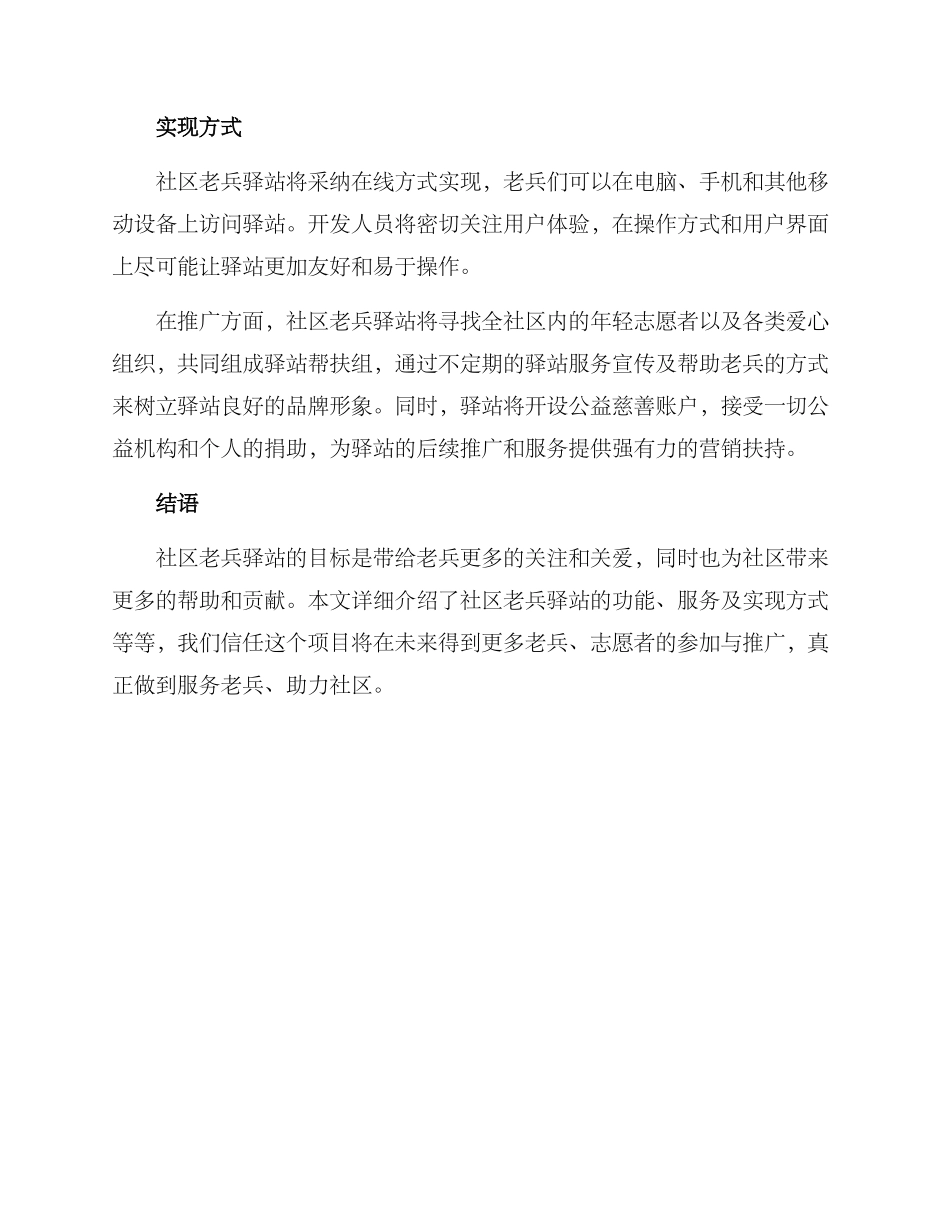 实现方式

社区老兵驿站将采纳在线方式实现，老兵们可以在电脑、手机和其他移动设备上访问驿站。开发人员将密切关注用户体验，在操作方式和用户界面上尽可能让驿站更加友好和易于操作。

在推广方面，社区老兵驿站将寻找全社区内的年轻志愿者以及各类爱心组织，共同组成驿站帮扶组，通过不定期的驿站服务宣传及帮助老兵的方式来树立驿站良好的品牌形象。同时，驿站将开设公益慈善账户，接受一切公益机构和个人的捐助，为驿站的后续推广和服务提供强有力的营销扶持。

结语

社区老兵驿站的目标是带给老兵更多的关注和关爱，同时也为社区带来更多的帮助和贡献。本文详细介绍了社区老兵驿站的功能、服务及实现方式等等，我们信任这个项目将在未来得到更多老兵、志愿者的参加与推广，真正做到服务老兵、助力社区。